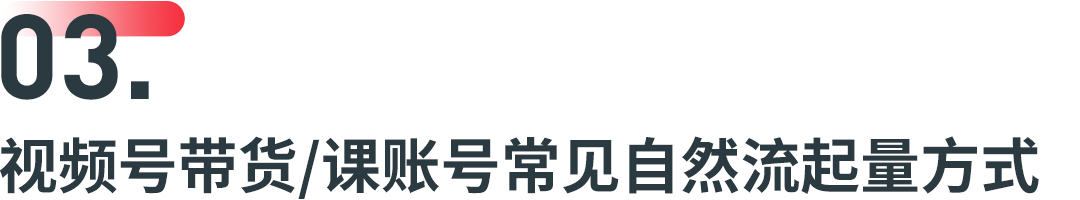 03.

视频号带货/课账号常见自然流起量方式